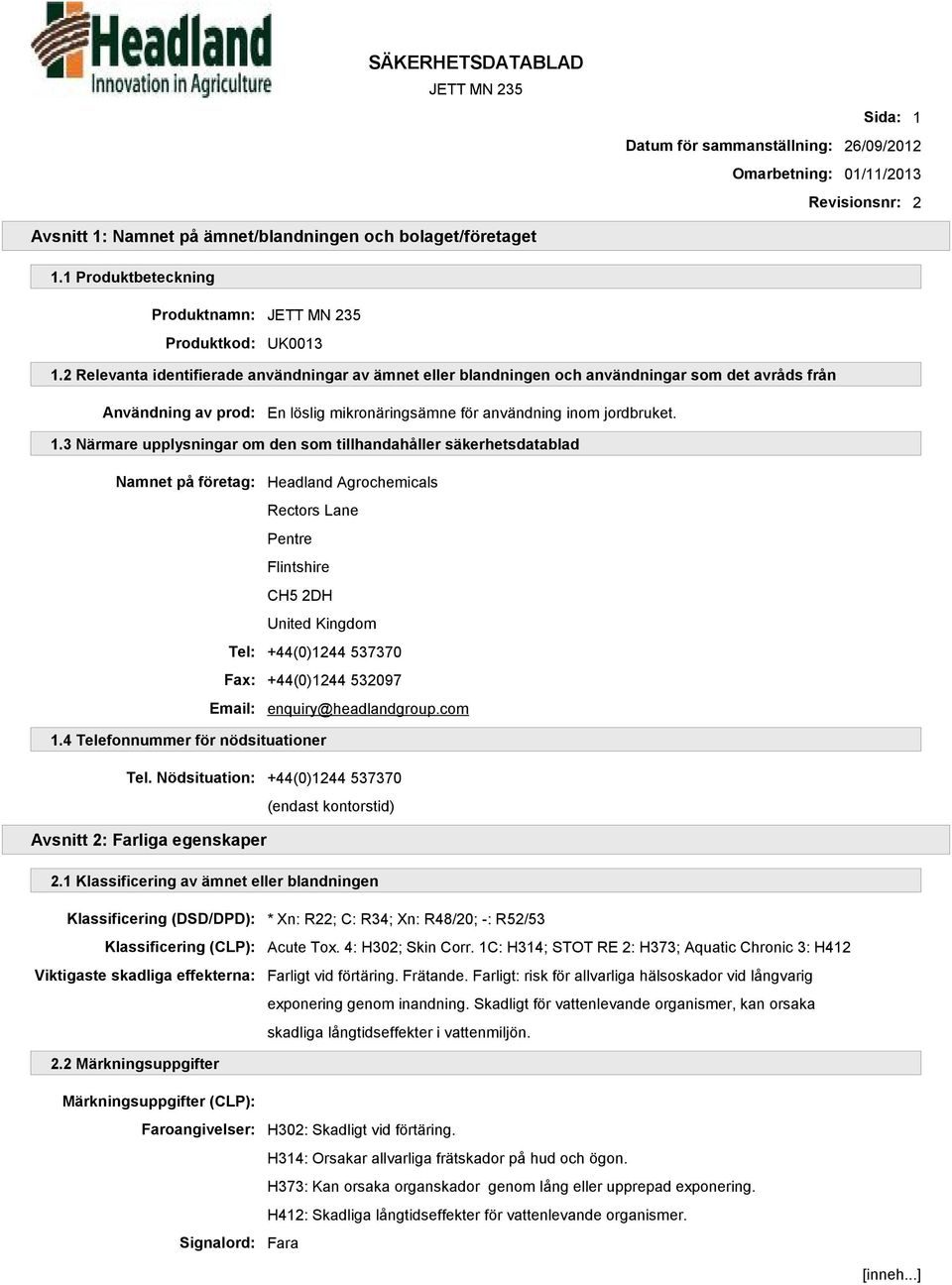 Headland
Innovation in Agriculture

SÄKERHETSDATABLAD
JETT MN 235

Sida: 1
Datum för sammanställning: 26/09/2012
Omarbetning: 01/11/2013
Revisionsnr: 2

Avsnitt 1: Namnet på ämnet/blandningen och bolaget/företaget

1.1 Produktbeteckning

Produktnamn: JETT MN 235
Produktkod: UK0013

1.2 Relevanta identifierade användningar av ämnet eller blandningen och användningar som det avråds från

Användning av prod: En löslig mikronäringsämne för användning inom jordbruket.

1.3 Närmare upplysningar om den som tillhandahåller säkerhetsdatablad

Namnet på företag: Headland Agrochemicals
Rectors Lane
Pentre
Flintshire
CH5 2DH
United Kingdom
Tel: +44(0)1244 537370
Fax: +44(0)1244 532097
Email: enquiry@headlandgroup.com

1.4 Telefonnummer för nödsituationer

Tel. Nödsituation: +44(0)1244 537370
(endast kontorstid)

Avsnitt 2: Farliga egenskaper

2.1 Klassificering av ämnet eller blandningen

Klassificering (DSD/DPD): * Xn: R22; C: R34; Xn: R48/20; -: R52/53
Klassificering (CLP): Acute Tox. 4: H302; Skin Corr. 1C: H314; STOT RE 2: H373; Aquatic Chronic 3: H412
Viktigaste skadliga effekterna: Farligt vid förtäring. Frätande. Farligt: risk för allvarliga hälsoskador vid långvarig exponering genom inandning. Skadligt för vattenlevande organismer, kan orsaka skadliga långtidseffekter i vattenmiljön.

2.2 Märkningsuppgifter

Märkningsuppgifter (CLP):
Faroangivelser: H302: Skadligt vid förtäring.
H314: Orsakar allvarliga frätskador på hud och ögon.
H373: Kan orsaka organskador genom lång eller upprepad exponering.
H412: Skadliga långtidseffekter för vattenlevande organismer.
Signalord: Fara

[inneh...]